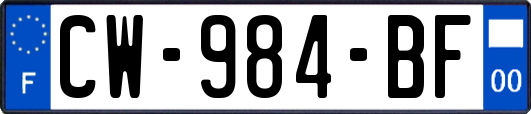 F
CW-984-BF
00